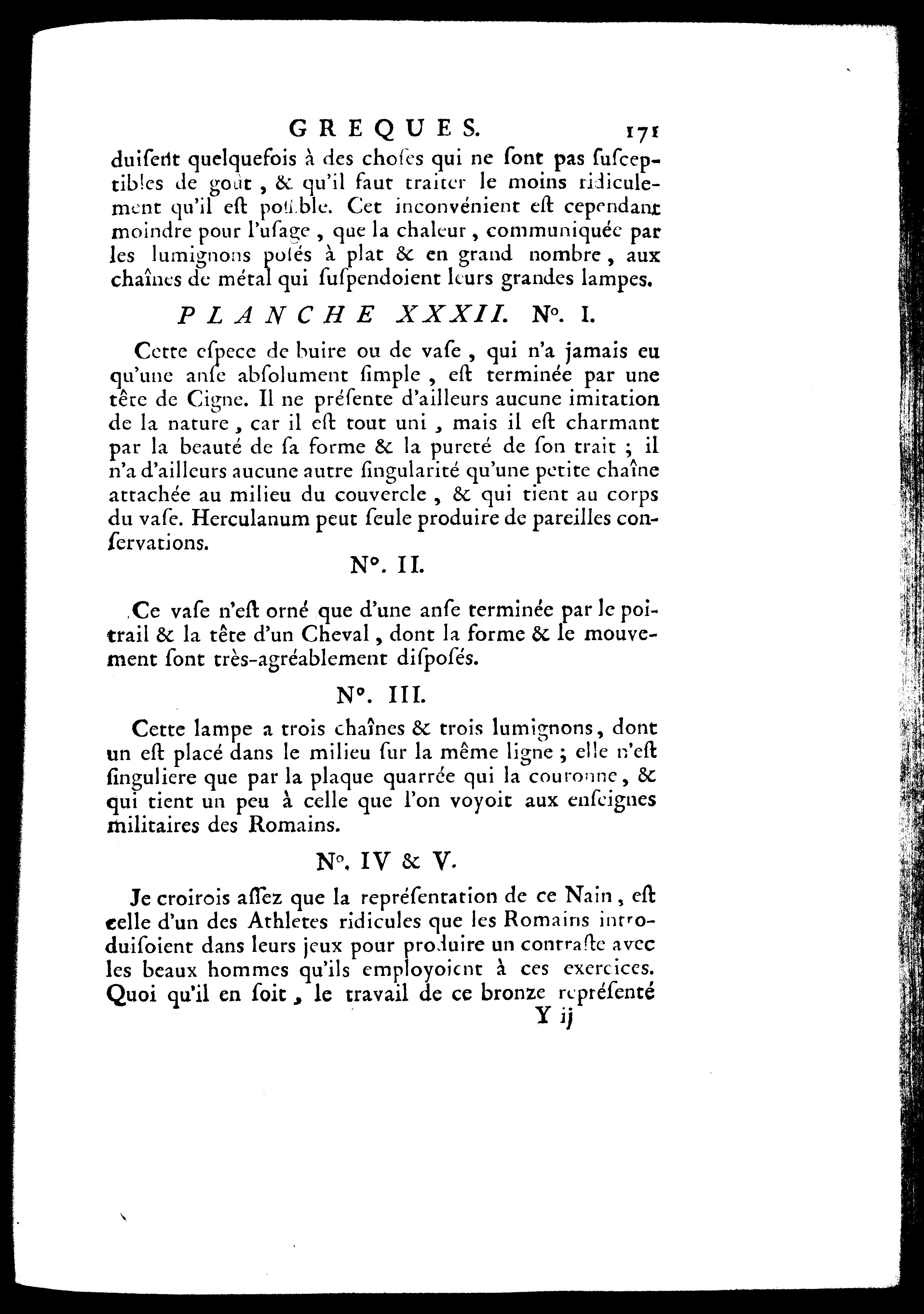 GREQUES. 171

duisent quelquefois à des choses qui ne sont pas susceptibles de goût, & qu'il faut traiter le moins ridiculement qu'il est possible. Cet inconvénient est cependant moindre pour l'usage, que la chaleur, communiquée par les lumignons posés à plat & en grand nombre, aux chaînes de métal qui suspendoient leurs grandes lampes.

PLANCHE XXXII. N°. I.

Cette espece de buire ou de vase, qui n'a jamais eu qu'une anse absolument simple, est terminée par une tête de Cigne. Il ne présente d'ailleurs aucune imitation de la nature, car il est tout uni, mais il est charmant par la beauté de sa forme & la pureté de son trait; il n'a d'ailleurs aucune autre singularité qu'une petite chaîne attachée au milieu du couvercle, & qui tient au corps du vase. Herculanum peut seule produire de pareilles conservations.

N°. II.

Ce vase n'est orné que d'une anse terminée par le poitrail & la tête d'un Cheval, dont la forme & le mouvement sont très-agréablement disposés.

N°. III.

Cette lampe a trois chaînes & trois lumignons, dont un est placé dans le milieu sur la même ligne; elle n'est singuliere que par la plaque quarrée qui la couronne, & qui tient un peu à celle que l'on voyoit aux enseignes militaires des Romains.

N°. IV & V.

Je croirois assez que la représentation de ce Nain, est celle d'un des Athletes ridicules que les Romains introduisoient dans leurs jeux pour produire un contraste avec les beaux hommes qu'ils employoient à ces exercices. Quoi qu'il en soit, le travail de ce bronze représenté

Y ij